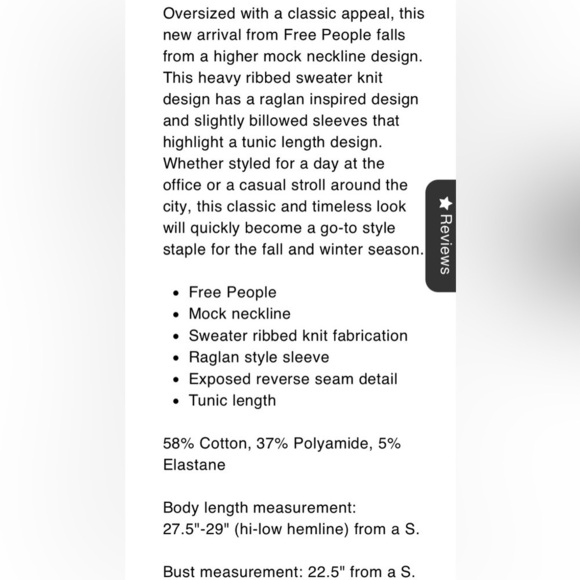 Oversized with a classic appeal, this new arrival from Free People falls from a higher mock neckline design. This heavy ribbed sweater knit design has a raglan inspired design and slightly billowed sleeves that highlight a tunic length design. Whether styled for a day at the office or a casual stroll around the city, this classic and timeless look will quickly become a go-to style staple for the fall and winter season.

★ Reviews

- Free People
- Mock neckline
- Sweater ribbed knit fabrication
- Raglan style sleeve
- Exposed reverse seam detail
- Tunic length

58% Cotton, 37% Polyamide, 5% Elastane

Body length measurement: 27.5"-29" (hi-low hemline) from a S.

Bust measurement: 22.5" from a S.